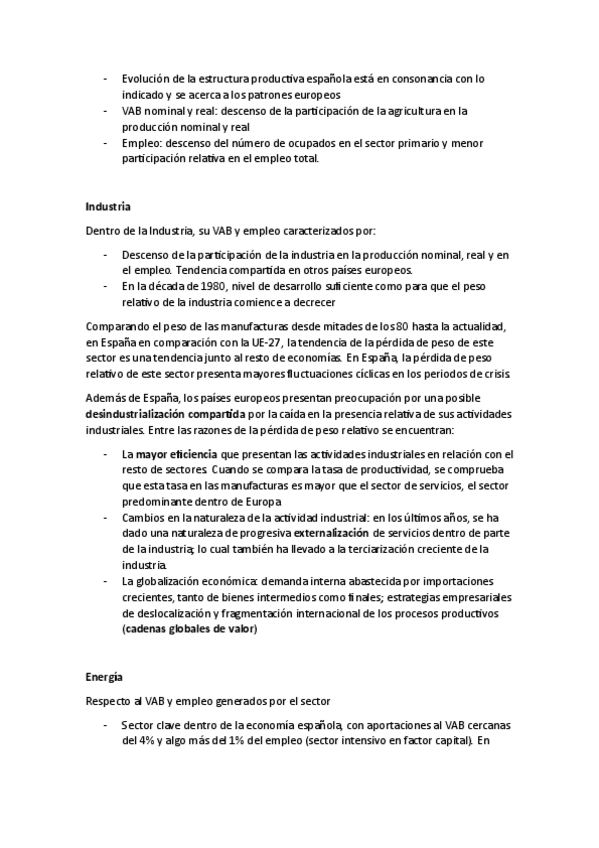 - Evolución de la estructura productiva española está en consonancia con lo indicado y se acerca a los patrones europeos
- VAB nominal y real: descenso de la participación de la agricultura en la producción nominal y real
- Empleo: descenso del número de ocupados en el sector primario y menor participación relativa en el empleo total.

Industria

Dentro de la Industria, su VAB y empleo caracterizados por:

- Descenso de la participación de la industria en la producción nominal, real y en el empleo. Tendencia compartida en otros países europeos.
- En la década de 1980, nivel de desarrollo suficiente como para que el peso relativo de la industria comience a decrecer

Comparando el peso de las manufacturas desde mitades de los 80 hasta la actualidad, en España en comparación con la UE-27, la tendencia de la pérdida de peso de este sector es una tendencia junto al resto de economías. En España, la pérdida de peso relativo de este sector presenta mayores fluctuaciones cíclicas en los periodos de crisis

Además de España, los países europeos presentan preocupación por una posible desindustrialización compartida por la caída en la presencia relativa de sus actividades industriales. Entre las razones de la pérdida de peso relativo se encuentran:

- La mayor eficiencia que presentan las actividades industriales en relación con el resto de sectores. Cuando se compara la tasa de productividad, se comprueba que esta tasa en las manufacturas es mayor que el sector de servicios, el sector predominante dentro de Europa
- Cambios en la naturaleza de la actividad industrial: en los últimos años, se ha dado una naturaleza de progresiva externalización de servicios dentro de parte de la industria; lo cual también ha llevado a la terciarización creciente de la industria.
- La globalización económica: demanda interna abastecida por importaciones crecientes, tanto de bienes intermedios como finales; estrategias empresariales de deslocalización y fragmentación internacional de los procesos productivos (cadenas globales de valor)

Energía

Respecto al VAB y empleo generados por el sector

- Sector clave dentro de la economía española, con aportaciones al VAB cercanas del 4% y algo más del 1% del empleo (sector intensivo en factor capital). En